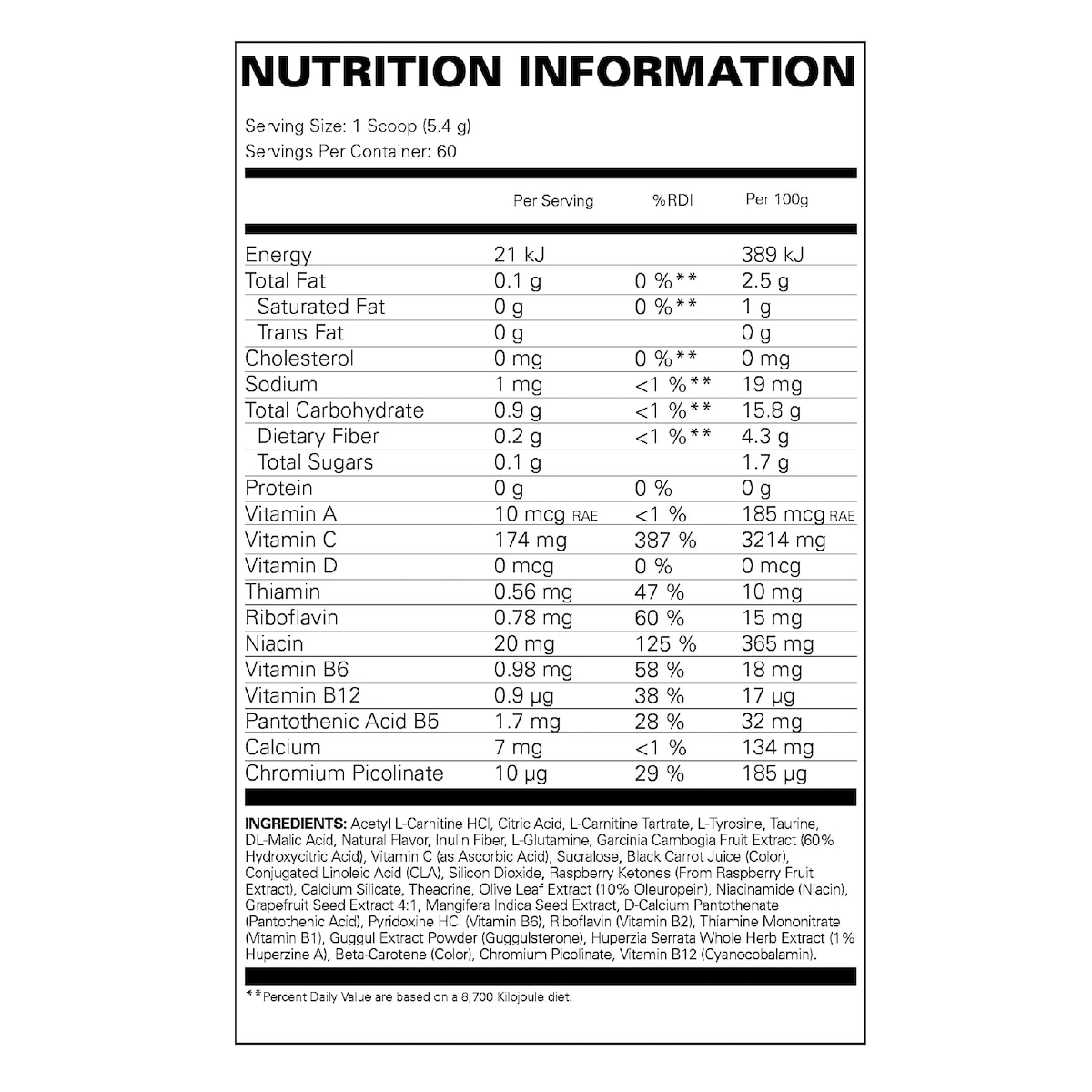 NUTRITION INFORMATION

Serving Size: 1 Scoop (5.4 g)
Servings Per Container: 60

| | Per Serving | %RDI | Per 100g |
|---|---|---|---|
| Energy | 21 kJ | | 389 kJ |
| Total Fat | 0.1 g | 0 %** | 2.5 g |
| Saturated Fat | 0 g | 0 %** | 1 g |
| Trans Fat | 0 g | | 0 g |
| Cholesterol | 0 mg | 0 %** | 0 mg |
| Sodium | 1 mg | <1 %** | 19 mg |
| Total Carbohydrate | 0.9 g | <1 %** | 15.8 g |
| Dietary Fiber | 0.2 g | <1 %** | 4.3 g |
| Total Sugars | 0.1 g | | 1.7 g |
| Protein | 0 g | 0 % | 0 g |
| Vitamin A | 10 mcg RAE | <1 % | 185 mcg RAE |
| Vitamin C | 174 mg | 387 % | 3214 mg |
| Vitamin D | 0 mcg | 0 % | 0 mcg |
| Thiamin | 0.56 mg | 47 % | 10 mg |
| Riboflavin | 0.78 mg | 60 % | 15 mg |
| Niacin | 20 mg | 125 % | 365 mg |
| Vitamin B6 | 0.98 mg | 58 % | 18 mg |
| Vitamin B12 | 0.9 µg | 38 % | 17 µg |
| Pantothenic Acid B5 | 1.7 mg | 28 % | 32 mg |
| Calcium | 7 mg | <1 % | 134 mg |
| Chromium Picolinate | 10 µg | 29 % | 185 µg |

INGREDIENTS: Acetyl L-Carnitine HCl, Citric Acid, L-Carnitine Tartrate, L-Tyrosine, Taurine, DL-Malic Acid, Natural Flavor, Inulin Fiber, L-Glutamine, Garcinia Cambogia Fruit Extract (60% Hydroxycitric Acid), Vitamin C (as Ascorbic Acid), Sucralose, Black Carrot Juice (Color), Conjugated Linoleic Acid (CLA), Silicon Dioxide, Raspberry Ketones (From Raspberry Fruit Extract), Calcium Silicate, Theacrine, Olive Leaf Extract (10% Oleuropein), Niacinamide (Niacin), Grapefruit Seed Extract 4:1, Mangifera Indica Seed Extract, D-Calcium Pantothenate (Pantothenic Acid), Pyridoxine HCl (Vitamin B6), Riboflavin (Vitamin B2), Thiamine Mononitrate (Vitamin B1), Guggul Extract Powder (Guggulsterone), Huperzia Serrata Whole Herb Extract (1% Huperzine A), Beta-Carotene (Color), Chromium Picolinate, Vitamin B12 (Cyanocobalamin).

**Percent Daily Value are based on a 8,700 Kilojoule diet.